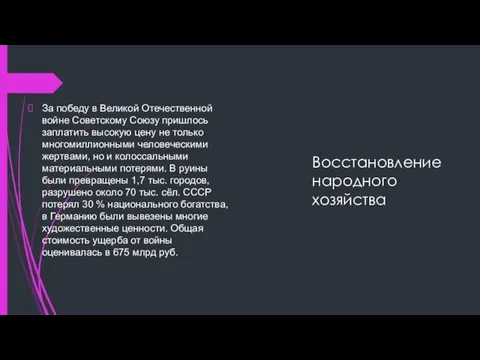 За победу в Великой Отечественной войне Советскому Союзу пришлось заплатить высокую цену не только многомиллионными человеческими жертвами, но и колоссальными материальными потерями. В руины были превращены 1,7 тыс. городов, разрушено около 70 тыс. сёл. СССР потерял 30 % национального богатства, в Германию были вывезены многие художественные ценности. Общая стоимость ущерба от войны оценивалась в 675 млрд руб.

Восстановление народного хозяйства